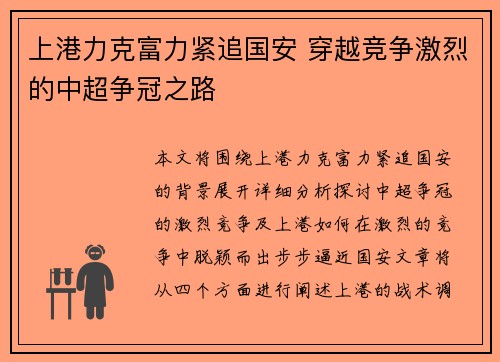 上港力克富力紧追国安 穿越竞争激烈的中超争冠之路

本文将围绕上港力克富力紧追国安的背景展开详细分析探讨中超争冠的激烈竞争及上港如何在激烈的竞争中脱颖而出步步逼近国安文章将从四个方面进行阐述上港的战术调